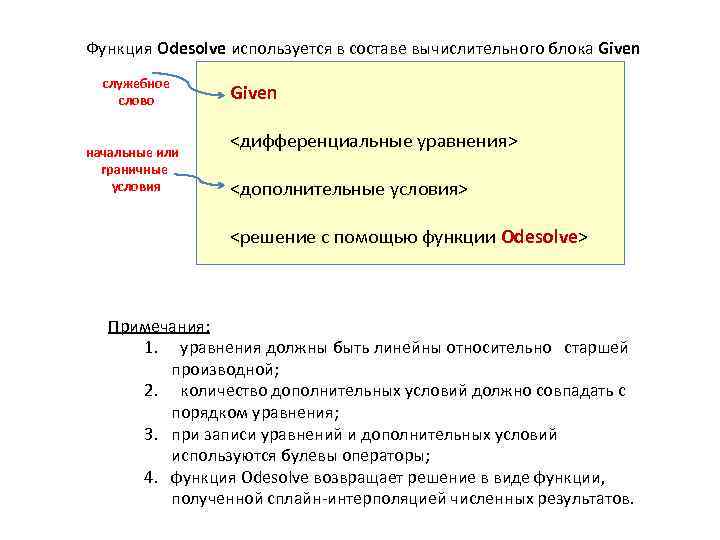 Функция Odesolve используется в составе вычислительного блока Given

служебное слово

начальные или граничные условия

Given

<дифференциальные уравнения>

<дополнительные условия>

<решение с помощью функции Odesolve>

Примечания:
1. уравнения должны быть линейны относительно старшей производной;
2. количество дополнительных условий должно совпадать с порядком уравнения;
3. при записи уравнений и дополнительных условий используются булевы операторы;
4. функция Odesolve возвращает решение в виде функции, полученной сплайн-интерполяцией численных результатов.